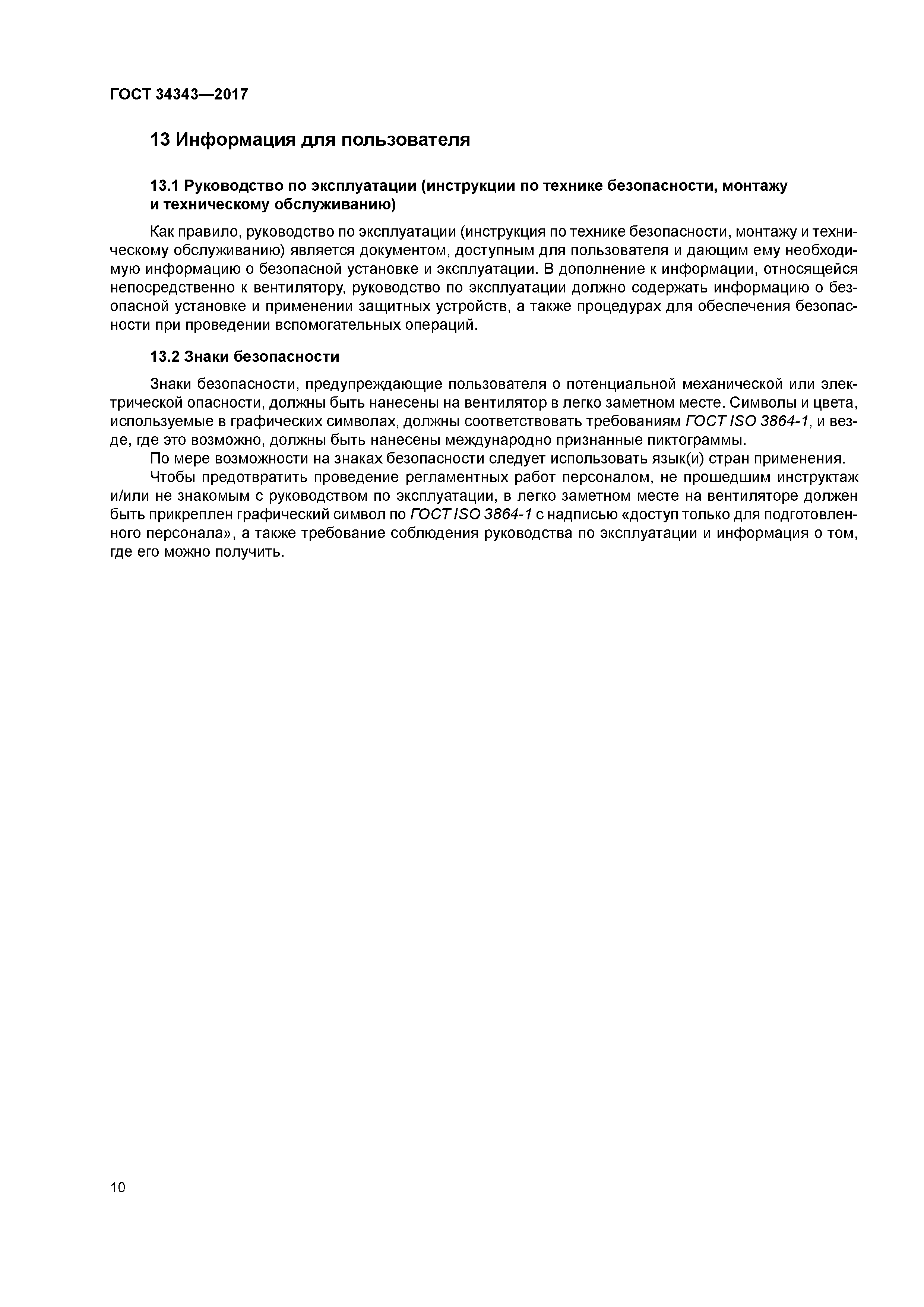 ГОСТ 34343—2017

13 Информация для пользователя

13.1 Руководство по эксплуатации (инструкции по технике безопасности, монтажу и техническому обслуживанию)

Как правило, руководство по эксплуатации (инструкция по технике безопасности, монтажу и техническому обслуживанию) является документом, доступным для пользователя и дающим ему необходимую информацию о безопасной установке и эксплуатации. В дополнение к информации, относящейся непосредственно к вентилятору, руководство по эксплуатации должно содержать информацию о безопасной установке и применении защитных устройств, а также процедурах для обеспечения безопасности при проведении вспомогательных операций.

13.2 Знаки безопасности

Знаки безопасности, предупреждающие пользователя о потенциальной механической или электрической опасности, должны быть нанесены на вентилятор в легко заметном месте. Символы и цвета, используемые в графических символах, должны соответствовать требованиям ГОСТ ISO 3864-1, и везде, где это возможно, должны быть нанесены международно признанные пиктограммы.

По мере возможности на знаках безопасности следует использовать язык(и) стран применения.

Чтобы предотвратить проведение регламентных работ персоналом, не прошедшим инструктаж и/или не знакомым с руководством по эксплуатации, в легко заметном месте на вентиляторе должен быть прикреплен графический символ по ГОСТ ISO 3864-1 с надписью «доступ только для подготовленного персонала», а также требование соблюдения руководства по эксплуатации и информация о том, где его можно получить.

10